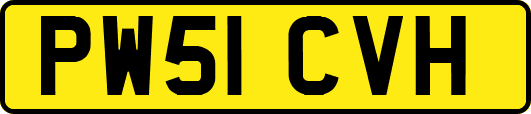 PW51 CVH